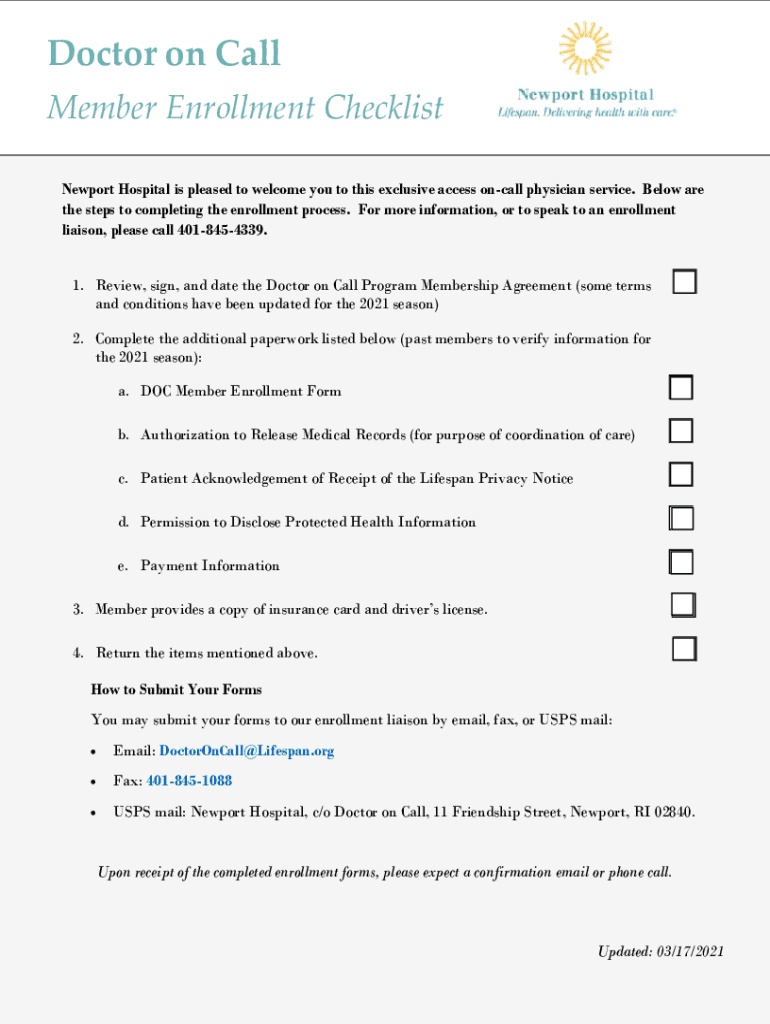 Doctor on Call

Member Enrollment Checklist

Newport Hospital
Lifespan. Delivering health with care.®

Newport Hospital is pleased to welcome you to this exclusive access on-call physician service. Below are the steps to completing the enrollment process. For more information, or to speak to an enrollment liaison, please call 401-845-4339.

1. Review, sign, and date the Doctor on Call Program Membership Agreement (some terms and conditions have been updated for the 2021 season)

2. Complete the additional paperwork listed below (past members to verify information for the 2021 season):

a. DOC Member Enrollment Form

b. Authorization to Release Medical Records (for purpose of coordination of care)

c. Patient Acknowledgement of Receipt of the Lifespan Privacy Notice

d. Permission to Disclose Protected Health Information

e. Payment Information

3. Member provides a copy of insurance card and driver's license.

4. Return the items mentioned above.

How to Submit Your Forms

You may submit your forms to our enrollment liaison by email, fax, or USPS mail:

• Email: DoctorOnCall@Lifespan.org

• Fax: 401-845-1088

• USPS mail: Newport Hospital, c/o Doctor on Call, 11 Friendship Street, Newport, RI 02840.

Upon receipt of the completed enrollment forms, please expect a confirmation email or phone call.

Updated: 03/17/2021